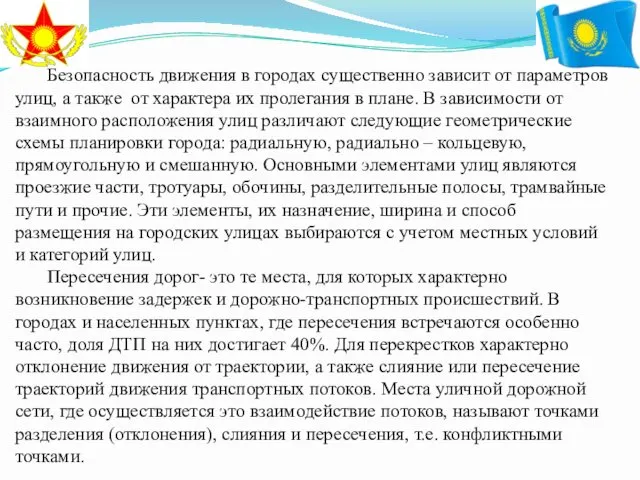 Безопасность движения в городах существенно зависит от параметров улиц, а также от характера их пролегания в плане. В зависимости от взаимного расположения улиц различают следующие геометрические схемы планировки города: радиальную, радиально – кольцевую, прямоугольную и смешанную. Основными элементами улиц являются проезжие части, тротуары, обочины, разделительные полосы, трамвайные пути и прочие. Эти элементы, их назначение, ширина и способ размещения на городских улицах выбираются с учетом местных условий и категорий улиц.

Пересечения дорог- это те места, для которых характерно возникновение задержек и дорожно-транспортных происшествий. В городах и населенных пунктах, где пересечения встречаются особенно часто, доля ДТП на них достигает 40%. Для перекрестков характерно отклонение движения от траектории, а также слияние или пересечение траекторий движения транспортных потоков. Места уличной дорожной сети, где осуществляется это взаимодействие потоков, называют точками разделения (отклонения), слияния и пересечения, т.е. конфликтными точками.